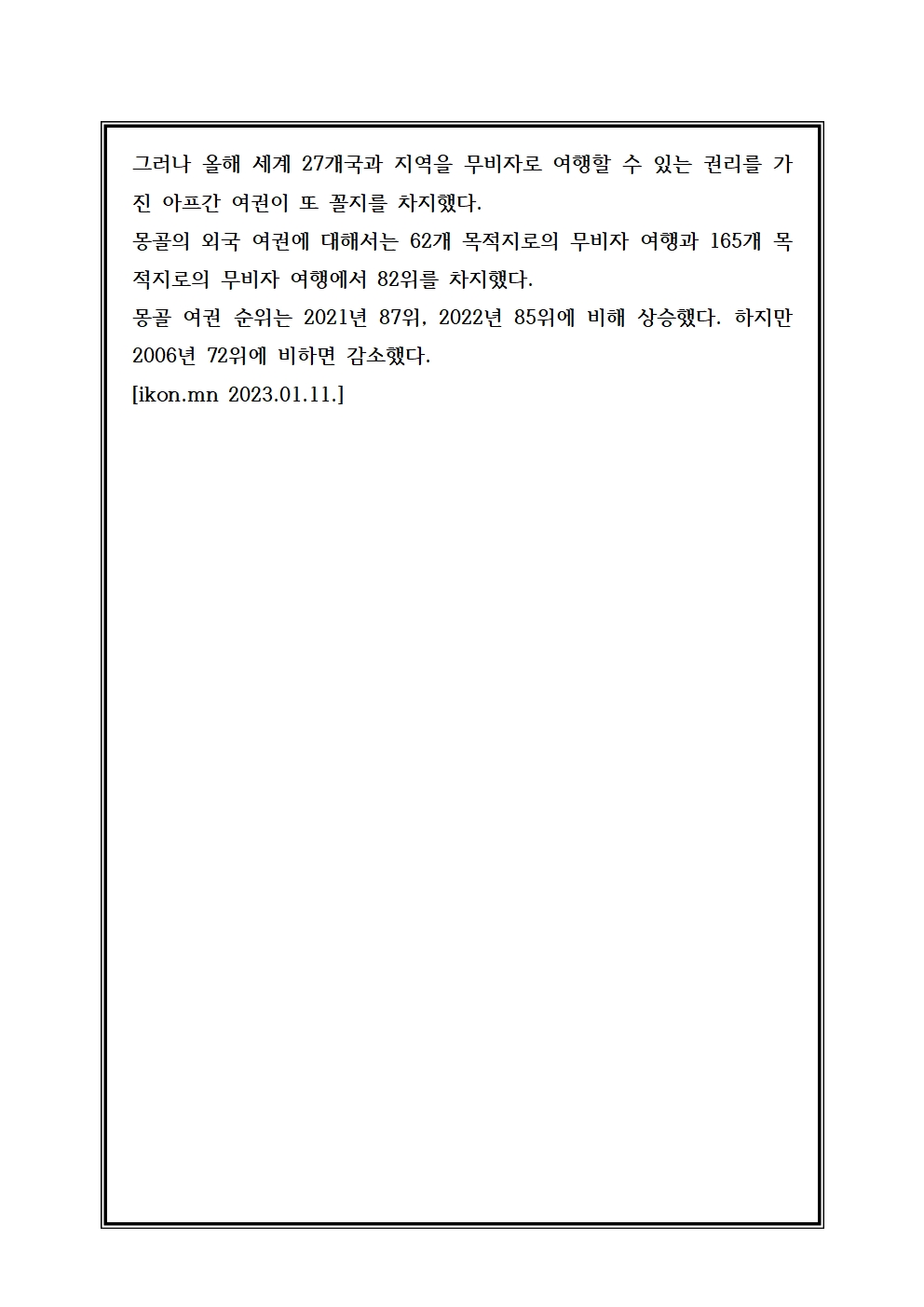 그러나 올해 세계 27개국과 지역을 무비자로 여행할 수 있는 권리를 가진 아프간 여권이 또 꼴지를 차지했다.
몽골의 외국 여권에 대해서는 62개 목적지로의 무비자 여행과 165개 목적지로의 무비자 여행에서 82위를 차지했다.
몽골 여권 순위는 2021년 87위, 2022년 85위에 비해 상승했다. 하지만 2006년 72위에 비하면 감소했다.
[ikon.mn 2023.01.11.]